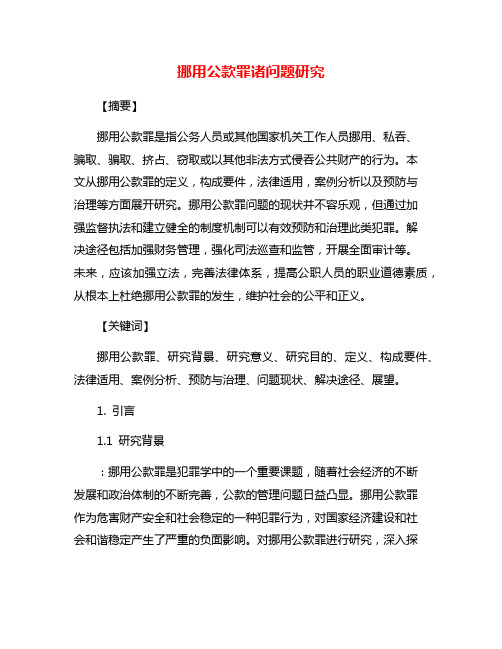 挪用公款罪诸问题研究

【摘要】

挪用公款罪是指公务人员或其他国家机关工作人员挪用、私吞、骗取、骗取、挤占、窃取或以其他非法方式侵吞公共财产的行为。本文从挪用公款罪的定义，构成要件，法律适用，案例分析以及预防与治理等方面展开研究。挪用公款罪问题的现状并不容乐观，但通过加强监督执法和建立健全的制度机制可以有效预防和治理此类犯罪。解决途径包括加强财务管理，强化司法巡查和监管，开展全面审计等。未来，应该加强立法，完善法律体系，提高公职人员的职业道德素质，从根本上杜绝挪用公款罪的发生，维护社会的公平和正义。

【关键词】

挪用公款罪、研究背景、研究意义、研究目的、定义、构成要件、法律适用、案例分析、预防与治理、问题现状、解决途径、展望。

1. 引言

1.1 研究背景

：挪用公款罪是犯罪学中的一个重要课题，随着社会经济的不断发展和政治体制的不断完善，公款的管理问题日益凸显。挪用公款罪作为危害财产安全和社会稳定的一种犯罪行为，对国家经济建设和社会和谐稳定产生了严重的负面影响。对挪用公款罪进行研究，深入探